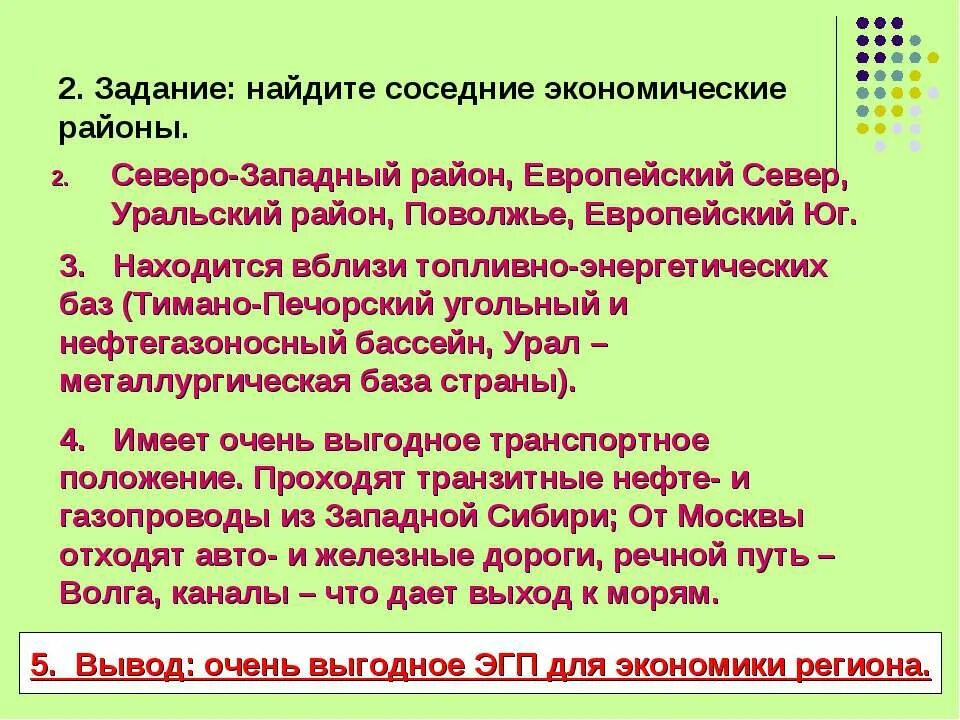 2. Задание: найдите соседние экономические районы.

2. Северо-Западный район, Европейский Север, Уральский район, Поволжье, Европейский Юг.

3. Находится вблизи топливно-энергетических баз (Тимано-Печорский угольный и нефтегазоносный бассейн, Урал – металлургическая база страны).

4. Имеет очень выгодное транспортное положение. Проходят транзитные нефте- и газопроводы из Западной Сибири; От Москвы отходят авто- и железные дороги, речной путь – Волга, каналы – что дает выход к морям.

5. Вывод: очень выгодное ЭГП для экономики региона.